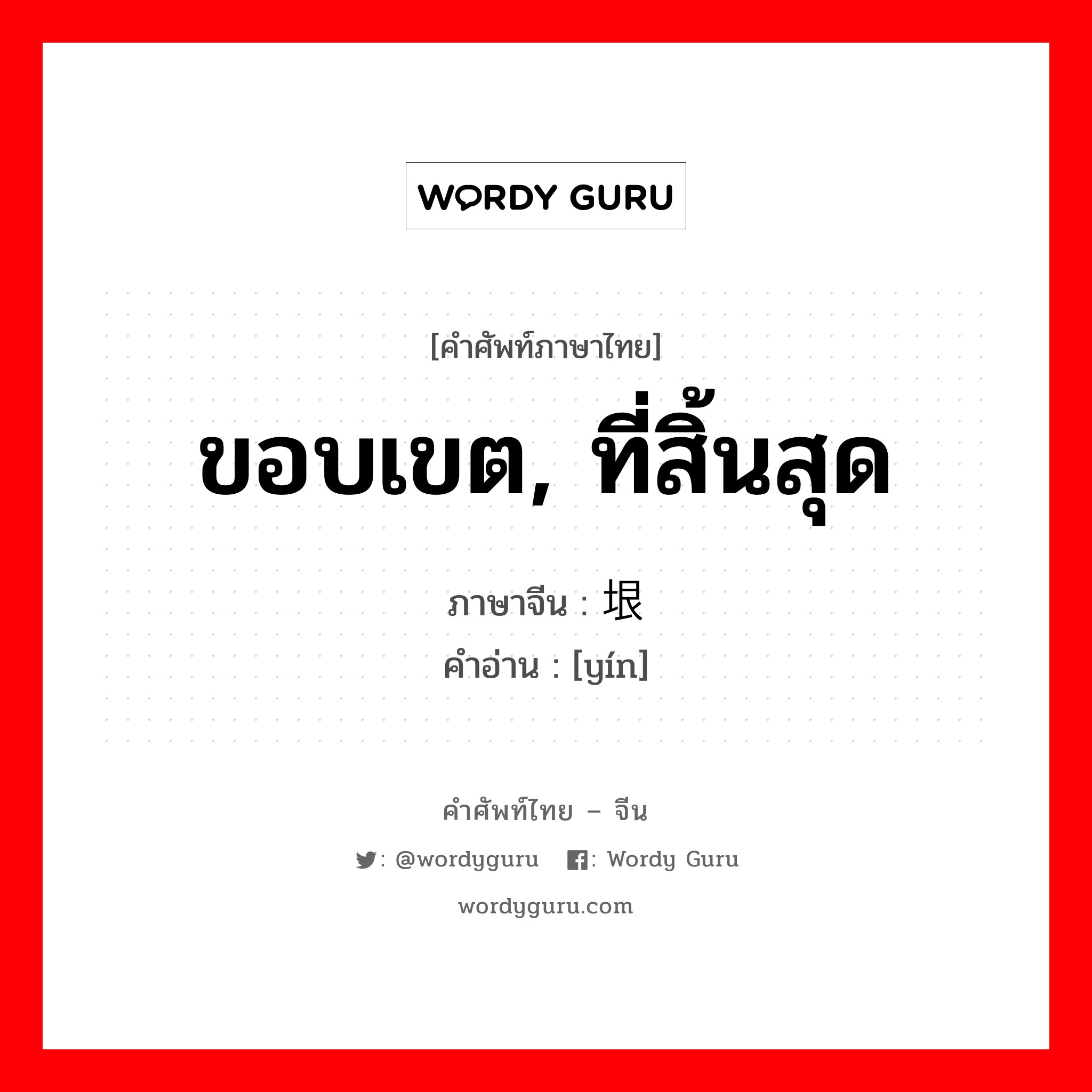 WORDY GURU

[คำศัพท์ภาษาไทย]

ขอบเขต, ที่สิ้นสุด

ภาษาจีน : 垠
คำอ่าน : [yín]

คำศัพท์ไทย – จีน

: @wordyguru : Wordy Guru

wordyguru.com